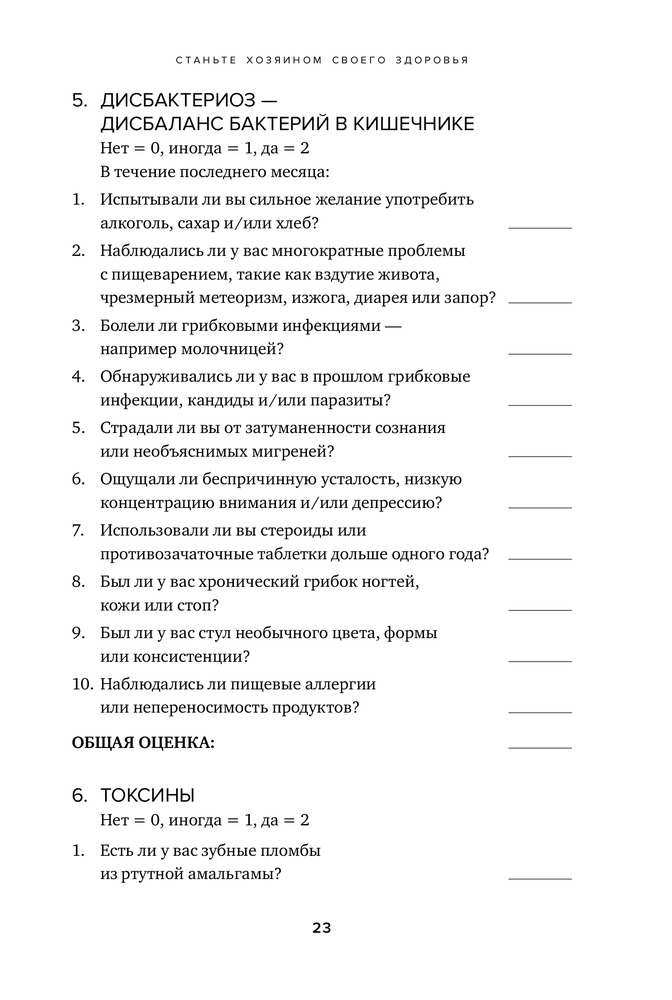 СТАНЬТЕ ХОЗЯИНОМ СВОЕГО ЗДОРОВЬЯ

5. ДИСБАКТЕРИОЗ — ДИСБАЛАНС БАКТЕРИЙ В КИШЕЧНИКЕ
Нет = 0, иногда = 1, да = 2
В течение последнего месяца:

1. Испытывали ли вы сильное желание употребить алкоголь, сахар и/или хлеб? ______
2. Наблюдались ли у вас многократные проблемы с пищеварением, такие как вздутие живота, чрезмерный метеоризм, изжога, диарея или запор? ______
3. Болели ли грибковыми инфекциями — например молочницей? ______
4. Обнаруживались ли у вас в прошлом грибковые инфекции, кандиды и/или паразиты? ______
5. Страдали ли вы от затуманенности сознания или необъяснимых мигреней? ______
6. Ощущали ли беспричинную усталость, низкую концентрацию внимания и/или депрессию? ______
7. Использовали ли вы стероиды или противозачаточные таблетки дольше одного года? ______
8. Был ли у вас хронический грибок ногтей, кожи или стоп? ______
9. Был ли у вас стул необычного цвета, формы или консистенции? ______
10. Наблюдались ли пищевые аллергии или непереносимость продуктов? ______

ОБЩАЯ ОЦЕНКА: ______

6. ТОКСИНЫ
Нет = 0, иногда = 1, да = 2

1. Есть ли у вас зубные пломбы из ртутной амальгамы? ______

23